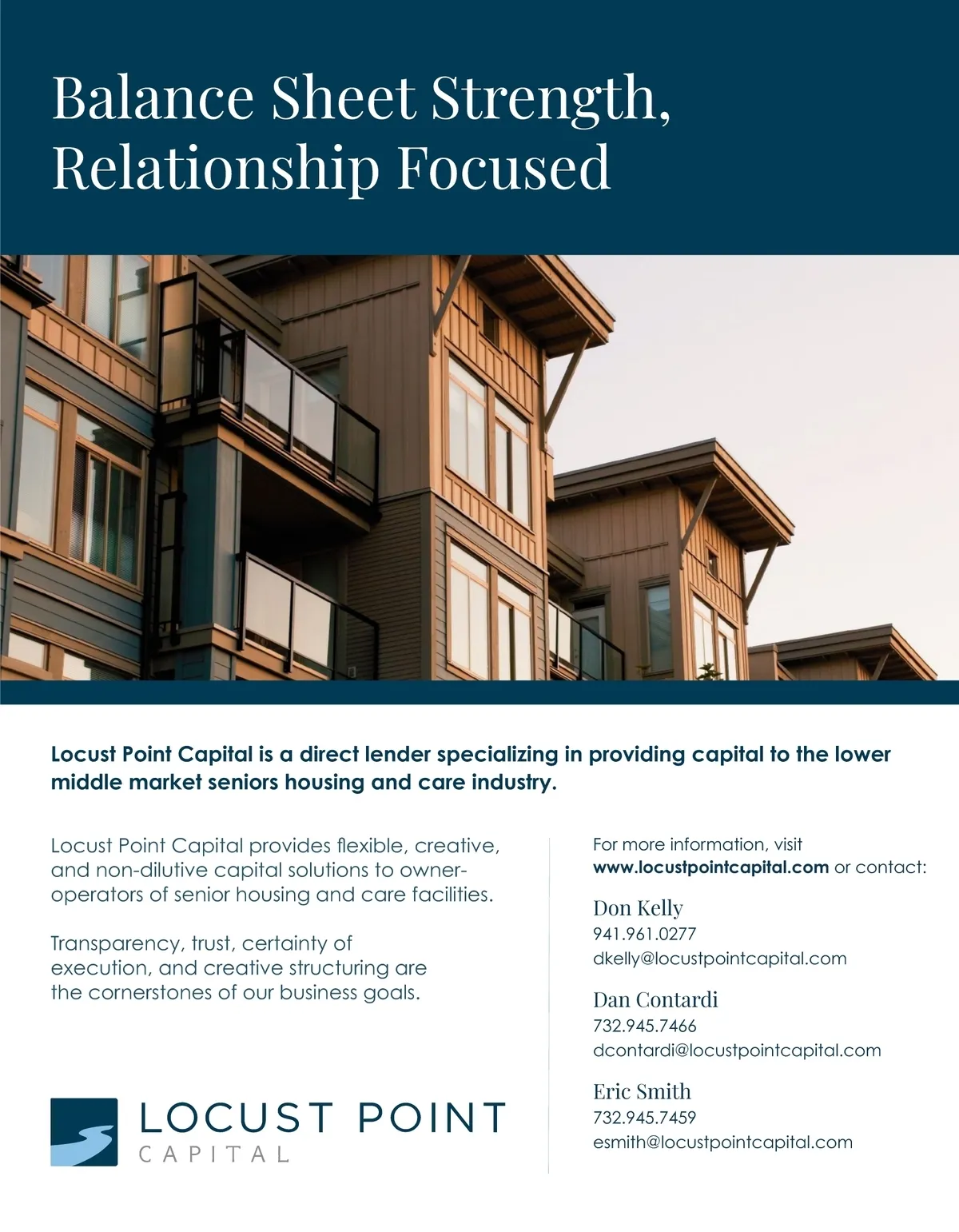 Balance Sheet Strength, Relationship Focused

Locust Point Capital is a direct lender specializing in providing capital to the lower middle market seniors housing and care industry.

Locust Point Capital provides flexible, creative, and non-dilutive capital solutions to owner-operators of senior housing and care facilities.

Transparency, trust, certainty of execution, and creative structuring are the cornerstones of our business goals.

LOCUST POINT
CAPITAL

For more information, visit www.locustpointcapital.com or contact:

Don Kelly
941.961.0277
dkelly@locustpointcapital.com

Dan Contardi
732.945.7466
dcontardi@locustpointcapital.com

Eric Smith
732.945.7459
esmith@locustpointcapital.com